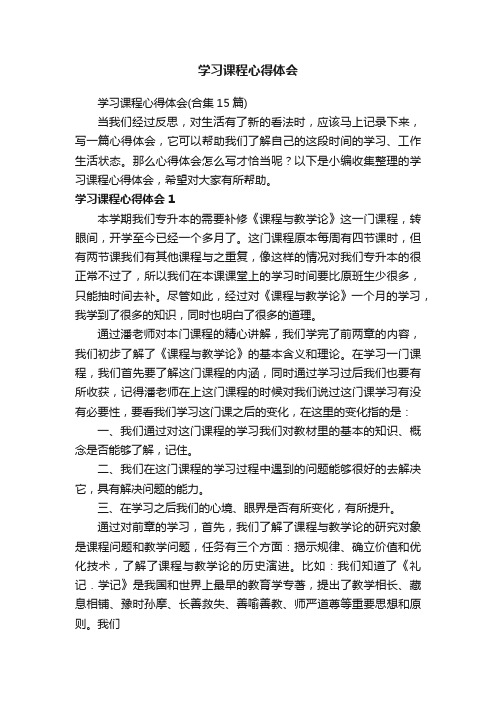 学习课程心得体会

学习课程心得体会(合集15篇)

当我们经过反思，对生活有了新的看法时，应该马上记录下来，写一篇心得体会，它可以帮助我们了解自己的这段时间的学习、工作生活状态。那么心得体会怎么写才恰当呢？以下是小编收集整理的学习课程心得体会，希望对大家有所帮助。

学习课程心得体会1

本学期我们专升本的需要补修《课程与教学论》这一门课程，转眼间，开学至今已经一个多月了。这门课程原本每周有四节课时，但有两节课我们有其他课程与之重复，像这样的情况对我们专升本的很正常不过了，所以我们在本课课堂上的学习时间要比原班生少很多，只能抽时间去补。尽管如此，经过对《课程与教学论》一个月的学习，我学到了很多的知识，同时也明白了很多的道理。

通过潘老师对本门课程的精心讲解，我们学完了前两章的内容，我们初步了解了《课程与教学论》的基本含义和理论。在学习一门课程，我们首先要了解这门课程的内涵，同时通过学习过后我们也要有所收获，记得潘老师在上这门课程的时候对我们说过这门课学习有没有必要性，要看我们学习这门课之后的变化，在这里的变化指的是：

一、我们通过对这门课程的学习我们对教材里的基本的知识、概念是否能够了解，记住。

二、我们在这门课程的学习过程中遇到的问题能够很好的去解决它，具有解决问题的能力。

三、在学习之后我们的心境、眼界是否有所变化，有所提升。

通过对前章的学习，首先，我们了解了课程与教学论的研究对象是课程问题和教学问题，任务有三个方面：揭示规律、确立价值和优化技术，了解了课程与教学论的历史演进。比如：我们知道了《礼记．学记》是我国和世界上最早的教育学专著，提出了教学相长、藏息相辅、豫时孙摩、长善救失、善喻善教、师严道尊等重要思想和原则。我们